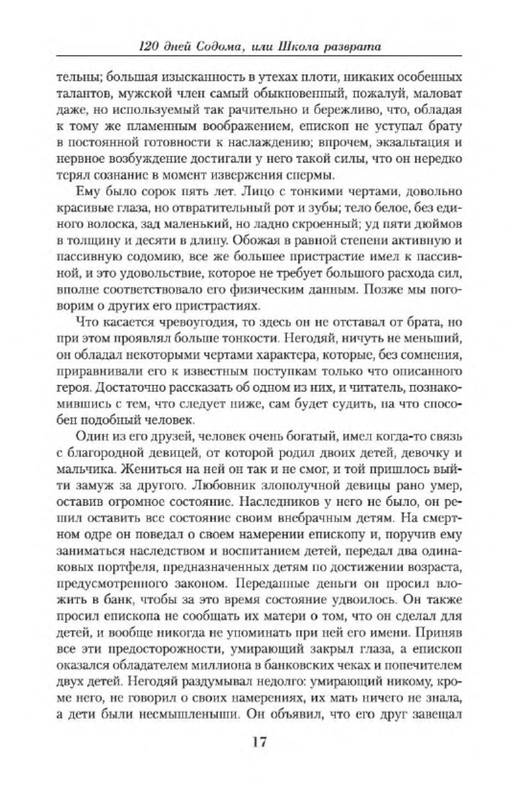 120 дней Содома, или Школа разврата

тельны; большая изысканность в утехах плоти, никаких особенных талантов, мужской член самый обыкновенный, пожалуй, маловат даже, но используемый так рачительно и бережливо, что, обладая к тому же пламенным воображением, епископ не уступал брату в постоянной готовности к наслаждению; впрочем, экзальтация и нервное возбуждение достигали у него такой силы, что он нередко терял сознание в момент извержения спермы.

Ему было сорок пять лет. Лицо с тонкими чертами, довольно красивые глаза, но отвратительный рот и зубы; тело белое, без единого волоска, зад маленький, но ладно скроенный; уд пяти дюймов в толщину и десяти в длину. Обожая в равной степени активную и пассивную содомию, все же большее пристрастие имел к пассивной, и это удовольствие, которое не требует большого расхода сил, вполне соответствовало его физическим данным. Позже мы поговорим о других его пристрастиях.

Что касается чревоугодия, то здесь он не отставал от брата, но при этом проявлял больше тонкости. Негодяй, ничуть не меньший, он обладал некоторыми чертами характера, которые, без сомнения, приравнивали его к известным поступкам только что описанного героя. Достаточно рассказать об одном из них, и читатель, познакомившись с тем, что следует ниже, сам будет судить, на что способен подобный человек.

Один из его друзей, человек очень богатый, имел когда-то связь с благородной девицей, от которой родил двоих детей, девочку и мальчика. Жениться на ней он так и не смог, и той пришлось выйти замуж за другого. Любовник злополучной девицы рано умер, оставив огромное состояние. Наследников у него не было, он решил оставить все состояние своим внебрачным детям. На смертном одре он поведал о своем намерении епископу и, поручив ему заниматься наследством и воспитанием детей, передал два одинаковых портфеля, предназначенных детям по достижении возраста, предусмотренного законом. Переданные деньги он просил вложить в банк, чтобы за это время состояние удвоилось. Он также просил епископа не сообщать их матери о том, что он сделал для детей, и вообще никогда не упоминать при ней его имени. Приняв все эти предосторожности, умирающий закрыл глаза, а епископ оказался обладателем миллиона в банковских чеках и попечителем двух детей. Негодяй раздумывал недолго: умирающий никому, кроме него, не говорил о своих намерениях, их мать ничего не знала, а дети были несмышленыши. Он объявил, что его друг завещал

17